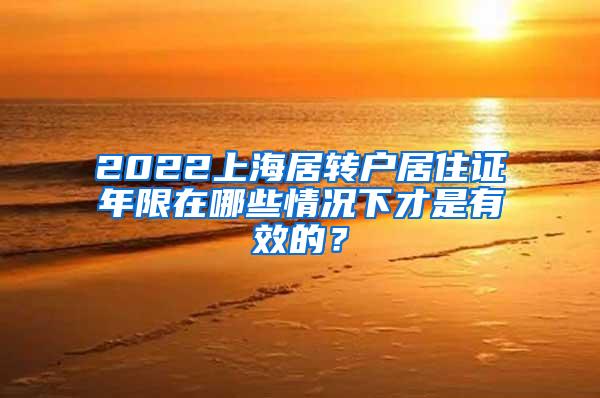 2022上海居转户居住证年限在哪些情况下才是有效的？